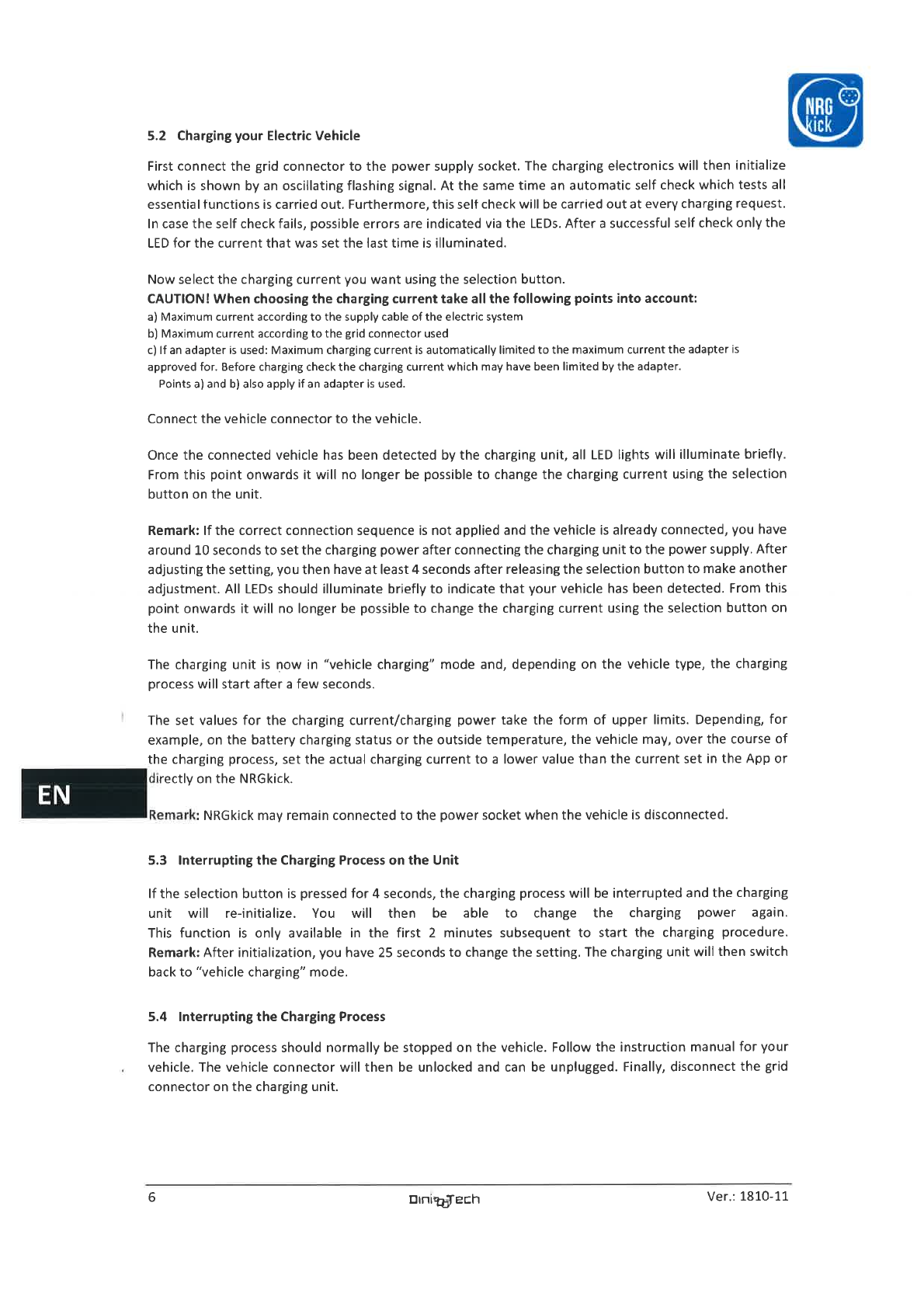 NRG kick

5.2 Charging your Electric Vehicle

First connect the grid connector to the power supply socket. The charging electronics will then initialize which is shown by an oscillating flashing signal. At the same time an automatic self check which tests all essential functions is carried out. Furthermore, this self check will be carried out at every charging request. In case the self check fails, possible errors are indicated via the LEDs. After a successful self check only the LED for the current that was set the last time is illuminated.

Now select the charging current you want using the selection button.
CAUTION! When choosing the charging current take all the following points into account:
a) Maximum current according to the supply cable of the electric system
b) Maximum current according to the grid connector used
c) If an adapter is used: Maximum charging current is automatically limited to the maximum current the adapter is approved for. Before charging check the charging current which may have been limited by the adapter.
Points a) and b) also apply if an adapter is used.

Connect the vehicle connector to the vehicle.

Once the connected vehicle has been detected by the charging unit, all LED lights will illuminate briefly. From this point onwards it will no longer be possible to change the charging current using the selection button on the unit.

Remark: If the correct connection sequence is not applied and the vehicle is already connected, you have around 10 seconds to set the charging power after connecting the charging unit to the power supply. After adjusting the setting, you then have at least 4 seconds after releasing the selection button to make another adjustment. All LEDs should illuminate briefly to indicate that your vehicle has been detected. From this point onwards it will no longer be possible to change the charging current using the selection button on the unit.

The charging unit is now in "vehicle charging" mode and, depending on the vehicle type, the charging process will start after a few seconds.

The set values for the charging current/charging power take the form of upper limits. Depending, for example, on the battery charging status or the outside temperature, the vehicle may, over the course of the charging process, set the actual charging current to a lower value than the current set in the App or directly on the NRGkick.

EN

Remark: NRGkick may remain connected to the power socket when the vehicle is disconnected.

5.3 Interrupting the Charging Process on the Unit

If the selection button is pressed for 4 seconds, the charging process will be interrupted and the charging unit will re-initialize. You will then be able to change the charging power again. This function is only available in the first 2 minutes subsequent to start the charging procedure.
Remark: After initialization, you have 25 seconds to change the setting. The charging unit will then switch back to "vehicle charging" mode.

5.4 Interrupting the Charging Process

The charging process should normally be stopped on the vehicle. Follow the instruction manual for your vehicle. The vehicle connector will then be unlocked and can be unplugged. Finally, disconnect the grid connector on the charging unit.

6 DiniTech Ver.: 1810-11